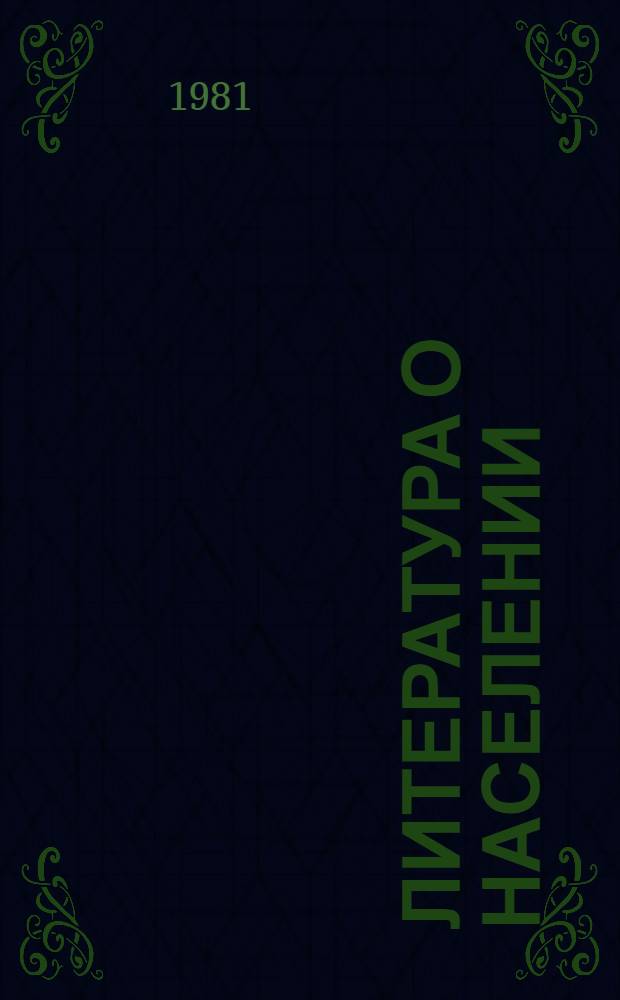 1981

ЛИТЕРАТУРА О НАСЕЛЕНИИ